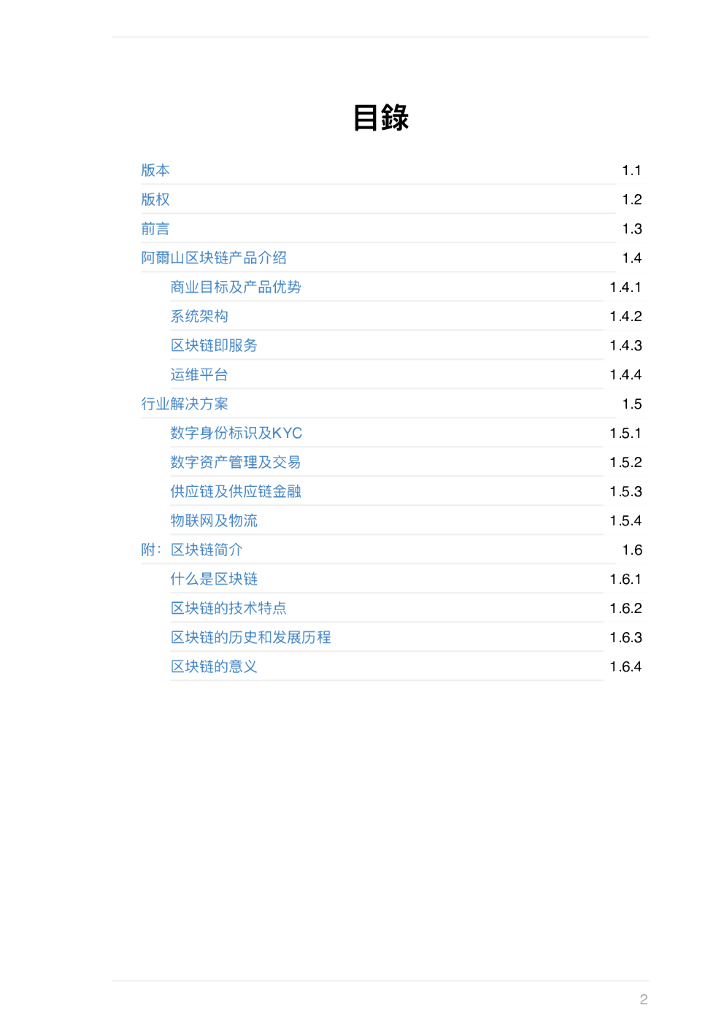 目錄

版本 1.1
版权 1.2
前言 1.3
阿爾山区块链产品介绍 1.4
商业目标及产品优势 1.4.1
系统架构 1.4.2
区块链即服务 1.4.3
运维平台 1.4.4
行业解决方案 1.5
数字身份标识及KYC 1.5.1
数字资产管理及交易 1.5.2
供应链及供应链金融 1.5.3
物联网及物流 1.5.4
附：区块链简介 1.6
什么是区块链 1.6.1
区块链的技术特点 1.6.2
区块链的历史和发展历程 1.6.3
区块链的意义 1.6.4

2